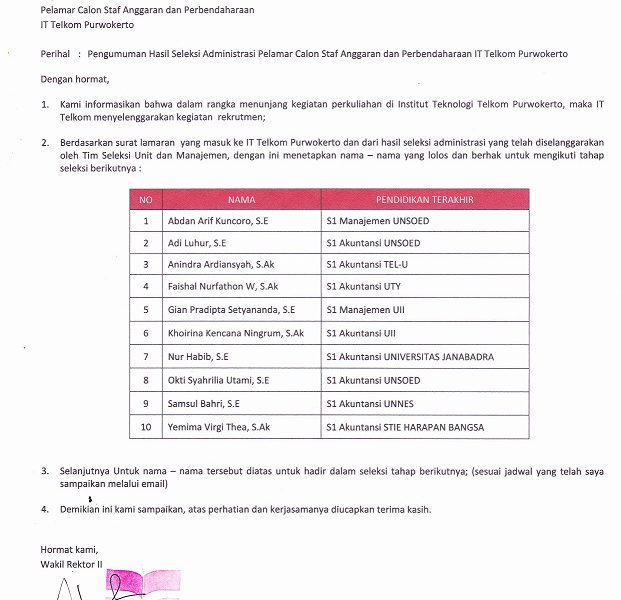 Pelamar Calon Staf Anggaran dan Perbendaharaan
IT Telkom Purwokerto

Perihal : Pengumuman Hasil Seleksi Administrasi Pelamar Calon Staf Anggaran dan Perbendaharaan IT Telkom Purwokerto

Dengan hormat,

1. Kami informasikan bahwa dalam rangka menunjang kegiatan perkuliahan di Institut Teknologi Telkom Purwokerto, maka IT Telkom menyelenggarakan kegiatan rekrutmen;

2. Berdasarkan surat lamaran yang masuk ke IT Telkom Purwokerto dan dari hasil seleksi administrasi yang telah diselanggarakan oleh Tim Seleksi Unit dan Manajemen, dengan ini menetapkan nama – nama yang lolos dan berhak untuk mengikuti tahap seleksi berikutnya :

| NO | NAMA | PENDIDIKAN TERAKHIR |
|---|---|---|
| 1 | Abdan Arif Kuncoro, S.E | S1 Manajemen UNSOED |
| 2 | Adi Luhur, S.E | S1 Akuntansi UNSOED |
| 3 | Anindra Ardiansyah, S.Ak | S1 Akuntansi TEL-U |
| 4 | Faishal Nurfathon W, S.Ak | S1 Akuntansi UTY |
| 5 | Gian Pradipta Setyananda, S.E | S1 Manajemen UII |
| 6 | Khoirina Kencana Ningrum, S.Ak | S1 Akuntansi UII |
| 7 | Nur Habib, S.E | S1 Akuntansi UNIVERSITAS JANABADRA |
| 8 | Okti Syahrilia Utami, S.E | S1 Akuntansi UNSOED |
| 9 | Samsul Bahri, S.E | S1 Akuntansi UNNES |
| 10 | Yemima Virgi Thea, S.Ak | S1 Akuntansi STIE HARAPAN BANGSA |

3. Selanjutnya Untuk nama – nama tersebut diatas untuk hadir dalam seleksi tahap berikutnya; (sesuai jadwal yang telah saya sampaikan melalui email)

4. Demikian ini kami sampaikan, atas perhatian dan kerjasamanya diucapkan terima kasih.

Hormat kami,
Wakil Rektor II